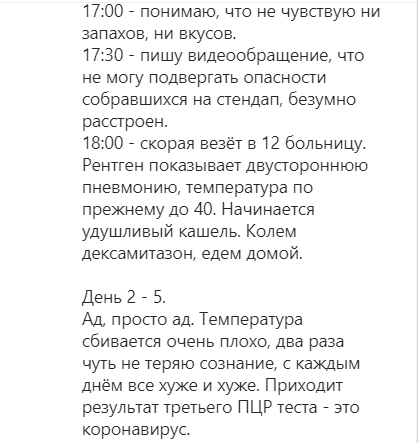 17:00 - понимаю, что не чувствую ни запахов, ни вкусов.
17:30 - пишу видеообращение, что не могу подвергать опасности собравшихся на стендап, безумно расстроен.
18:00 - скорая везёт в 12 больницу. Рентген показывает двустороннюю пневмонию, температура по прежнему до 40. Начинается удушливый кашель. Колем дексамитазон, едем домой.

День 2 - 5.
Ад, просто ад. Температура сбивается очень плохо, два раза чуть не теряю сознание, с каждым днём все хуже и хуже. Приходит результат третьего ПЦР теста - это коронавирус.